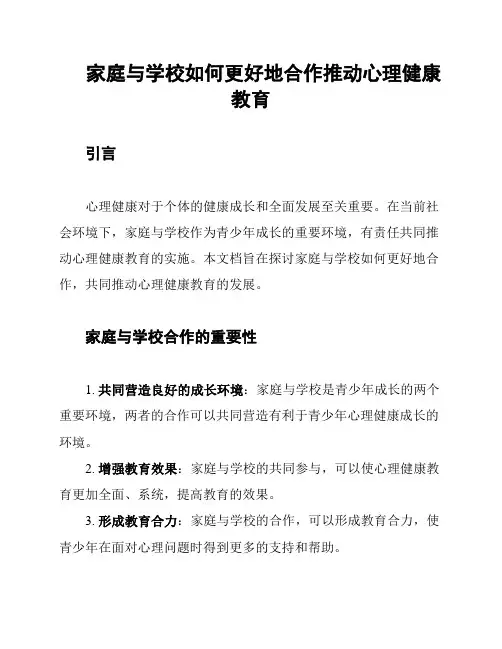 家庭与学校如何更好地合作推动心理健康教育

引言

心理健康对于个体的健康成长和全面发展至关重要。在当前社会环境下，家庭与学校作为青少年成长的重要环境，有责任共同推动心理健康教育的实施。本文档旨在探讨家庭与学校如何更好地合作，共同推动心理健康教育的发展。

家庭与学校合作的重要性

1. 共同营造良好的成长环境：家庭与学校是青少年成长的两个重要环境，两者的合作可以共同营造有利于青少年心理健康成长的环境。

2. 增强教育效果：家庭与学校的共同参与，可以使心理健康教育更加全面、系统，提高教育的效果。

3. 形成教育合力：家庭与学校的合作，可以形成教育合力，使青少年在面对心理问题时得到更多的支持和帮助。